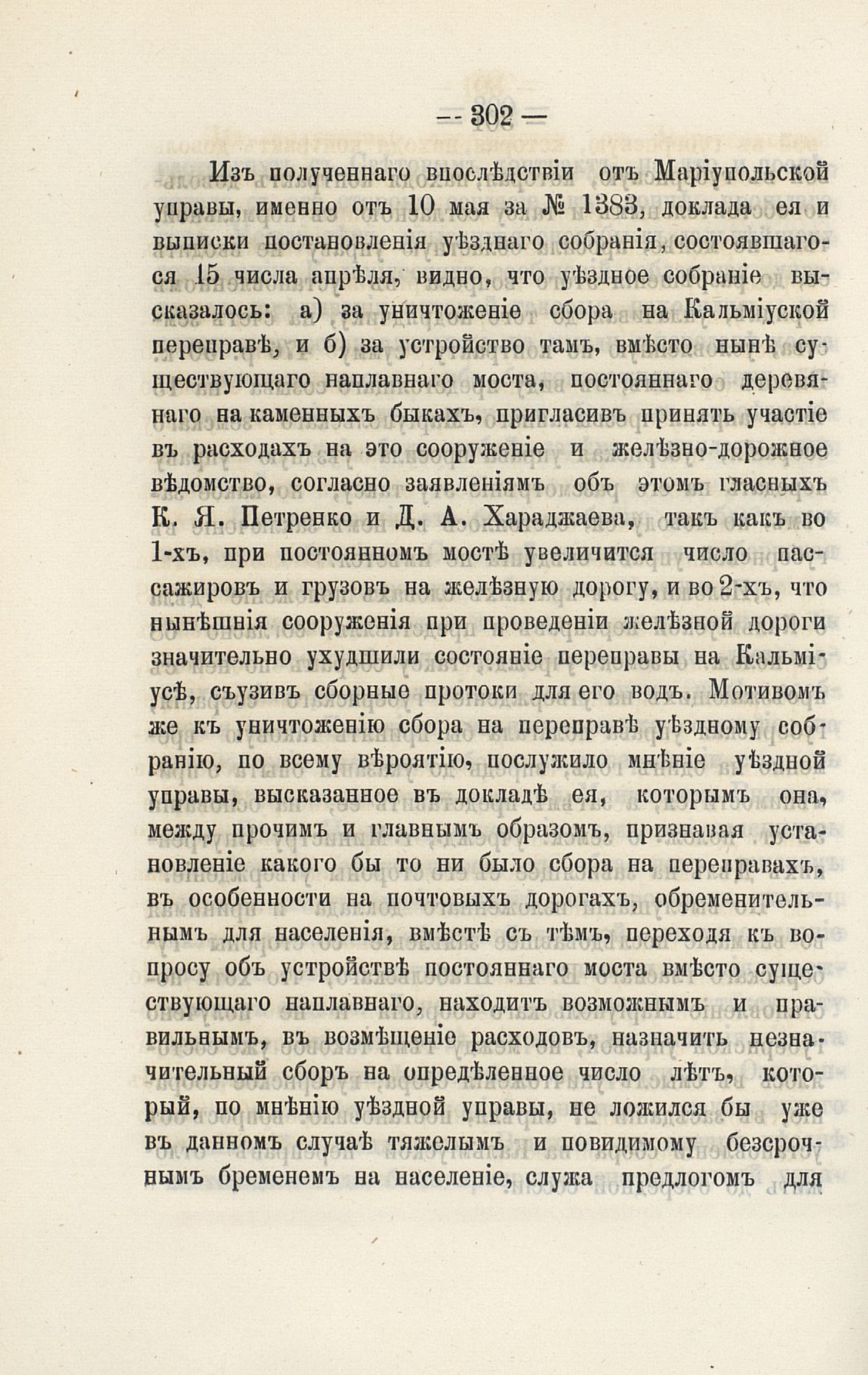 — 302 —

Изъ полученнаго впослѣдствіи отъ Маріупольской управы, именно отъ 10 мая за № 1383, доклада ея и выписки постановленія уѣзднаго собранія, состоявшагося 15 числа апрѣля, видно, что уѣздное собраніе высказалось: а) за уничтоженіе сбора на Кальміуской переправѣ, и б) за устройство тамъ, вмѣсто нынѣ существующаго наплавнаго моста, постояннаго деревяннаго на каменныхъ быкахъ, пригласивъ принять участіе въ расходахъ на это сооруженіе и желѣзно-дорожное вѣдомство, согласно заявленіямъ объ этомъ гласныхъ К. Я. Петренко и Д. А. Хараджаева, такъ какъ во 1-хъ, при постоянномъ мостѣ увеличится число пассажировъ и грузовъ на желѣзную дорогу, и во 2-хъ, что нынѣшнія сооруженія при проведеніи желѣзной дороги значительно ухудшили состояніе переправы на Кальміусѣ, съузивъ сборные протоки для его водъ. Мотивомъ же къ уничтоженію сбора на переправѣ уѣздному собранію, по всему вѣроятію, послужило мнѣніе уѣздной управы, высказанное въ докладѣ ея, которымъ она, между прочимъ и главнымъ образомъ, признавая установленіе какого бы то ни было сбора на переправахъ, въ особенности на почтовыхъ дорогахъ, обременительнымъ для населенія, вмѣстѣ съ тѣмъ, переходя къ вопросу объ устройствѣ постояннаго моста вмѣсто существующаго наплавнаго, находитъ возможнымъ и правильнымъ, въ возмѣщеніе расходовъ, назначить незначительный сборъ на опредѣленное число лѣтъ, который, по мнѣнію уѣздной управы, не ложился бы уже въ данномъ случаѣ тяжелымъ и повидимому безсрочнымъ бременемъ на населеніе, служа предлогомъ для